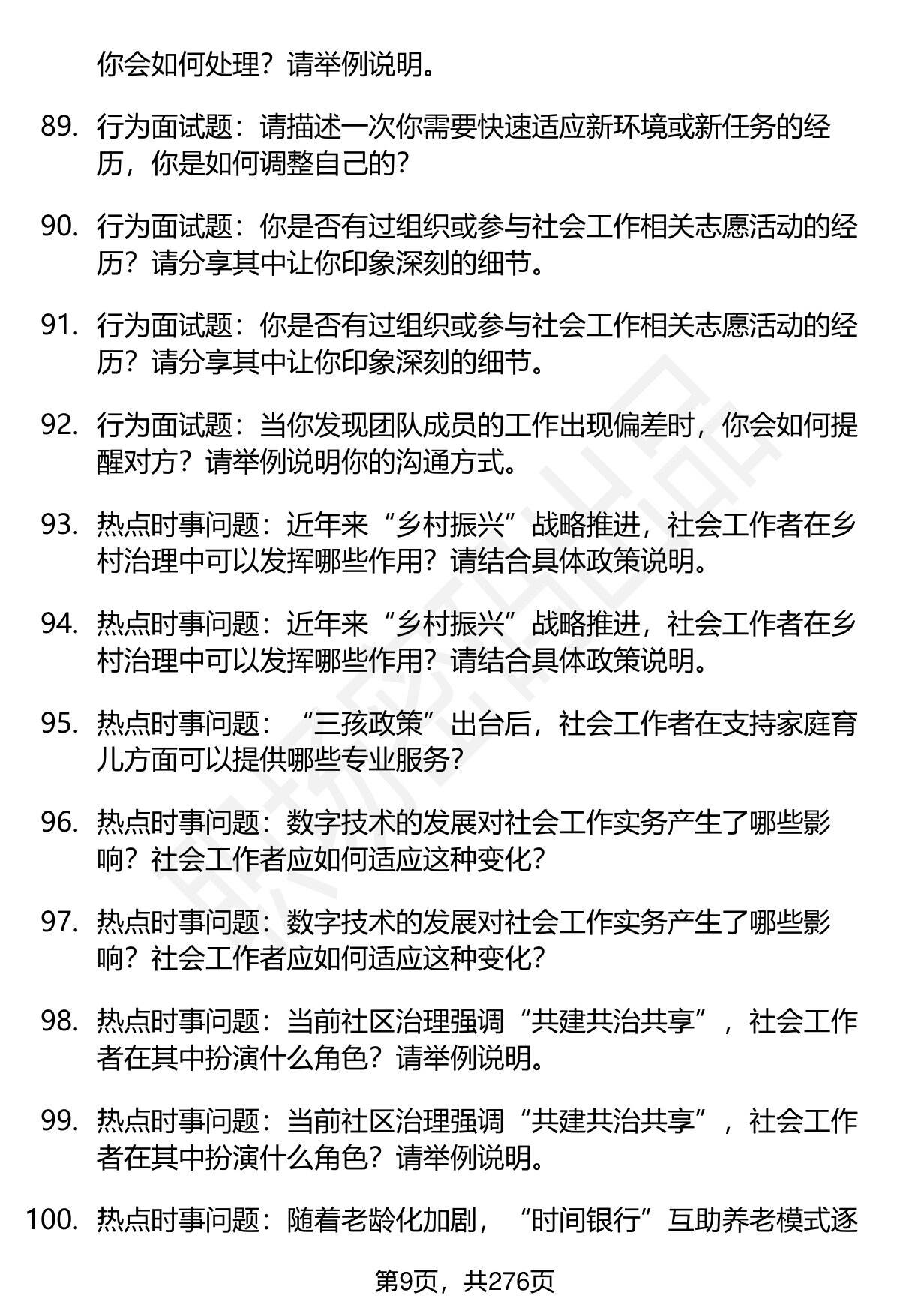 你会如何处理？请举例说明。

89. 行为面试题：请描述一次你需要快速适应新环境或新任务的经历，你是如何调整自己的？

90. 行为面试题：你是否有过组织或参与社会工作相关志愿活动的经历？请分享其中让你印象深刻的细节。

91. 行为面试题：你是否有过组织或参与社会工作相关志愿活动的经历？请分享其中让你印象深刻的细节。

92. 行为面试题：当你发现团队成员的工作出现偏差时，你会如何提醒对方？请举例说明你的沟通方式。

93. 热点时事问题：近年来“乡村振兴”战略推进，社会工作者在乡村治理中可以发挥哪些作用？请结合具体政策说明。

94. 热点时事问题：近年来“乡村振兴”战略推进，社会工作者在乡村治理中可以发挥哪些作用？请结合具体政策说明。

95. 热点时事问题：“三孩政策”出台后，社会工作者在支持家庭育儿方面可以提供哪些专业服务？

96. 热点时事问题：数字技术的发展对社会工作实务产生了哪些影响？社会工作者应如何适应这种变化？

97. 热点时事问题：数字技术的发展对社会工作实务产生了哪些影响？社会工作者应如何适应这种变化？

98. 热点时事问题：当前社区治理强调“共建共治共享”，社会工作者在其中扮演什么角色？请举例说明。

99. 热点时事问题：当前社区治理强调“共建共治共享”，社会工作者在其中扮演什么角色？请举例说明。

100. 热点时事问题：随着老龄化加剧，“时间银行”互助养老模式逐

第9页，共276页